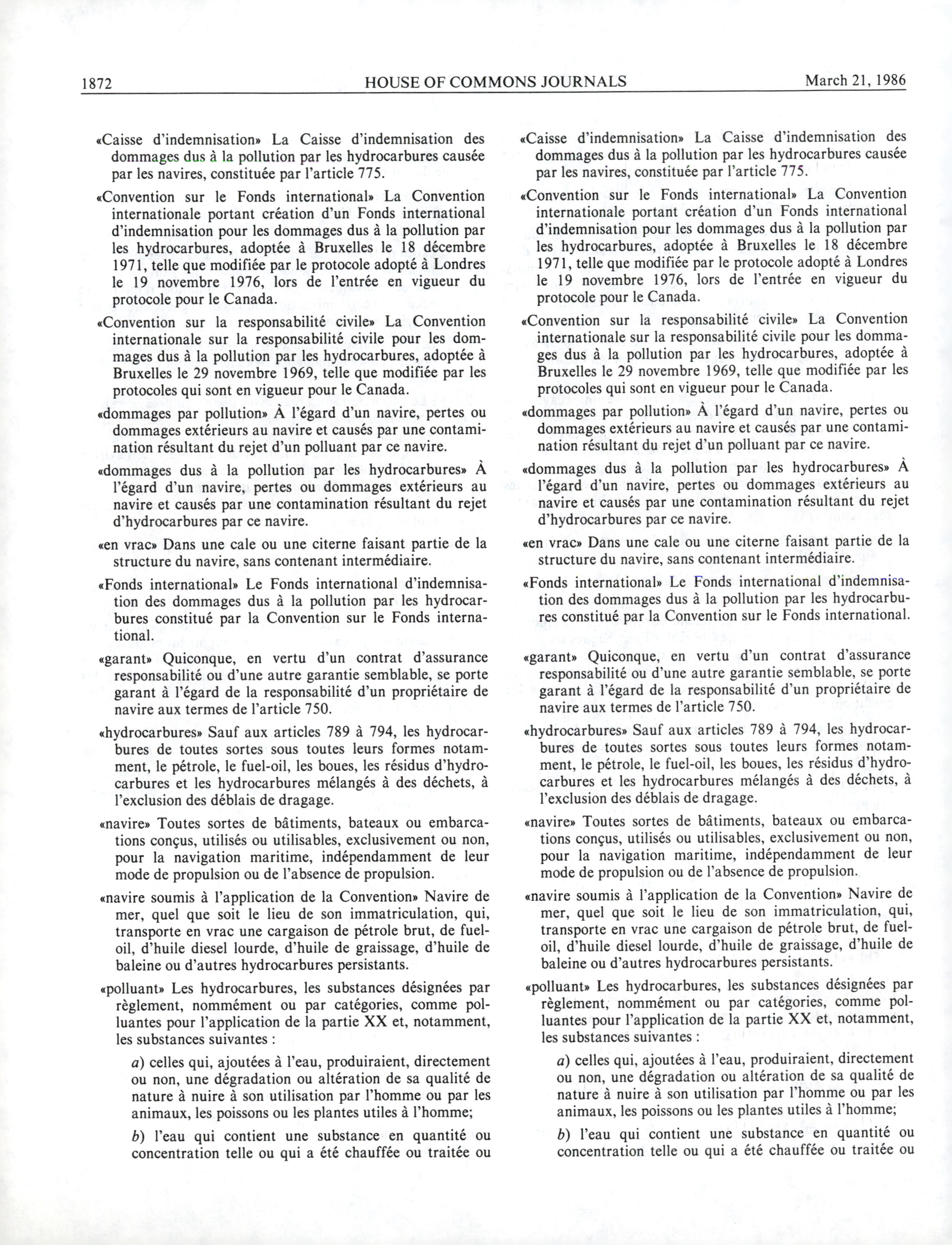 1872 HOUSE OF COMMONS JOURNALS March 21, 1986

«Caisse d'indemnisation» La Caisse d'indemnisation des dommages dus à la pollution par les hydrocarbures causée par les navires, constituée par l'article 775.

«Convention sur le Fonds international» La Convention internationale portant création d'un Fonds international d'indemnisation pour les dommages dus à la pollution par les hydrocarbures, adoptée à Bruxelles le 18 décembre 1971, telle que modifiée par le protocole adopté à Londres le 19 novembre 1976, lors de l'entrée en vigueur du protocole pour le Canada.

«Convention sur la responsabilité civile» La Convention internationale sur la responsabilité civile pour les dommages dus à la pollution par les hydrocarbures, adoptée à Bruxelles le 29 novembre 1969, telle que modifiée par les protocoles qui sont en vigueur pour le Canada.

«dommages par pollution» À l'égard d'un navire, pertes ou dommages extérieurs au navire et causés par une contamination résultant du rejet d'un polluant par ce navire.

«dommages dus à la pollution par les hydrocarbures» À l'égard d'un navire, pertes ou dommages extérieurs au navire et causés par une contamination résultant du rejet d'hydrocarbures par ce navire.

«en vrac» Dans une cale ou une citerne faisant partie de la structure du navire, sans contenant intermédiaire.

«Fonds international» Le Fonds international d'indemnisation des dommages dus à la pollution par les hydrocarbures constitué par la Convention sur le Fonds international.

«garant» Quiconque, en vertu d'un contrat d'assurance responsabilité ou d'une autre garantie semblable, se porte garant à l'égard de la responsabilité d'un propriétaire de navire aux termes de l'article 750.

«hydrocarbures» Sauf aux articles 789 à 794, les hydrocarbures de toutes sortes sous toutes leurs formes notamment, le pétrole, le fuel-oil, les boues, les résidus d'hydrocarbures et les hydrocarbures mélangés à des déchets, à l'exclusion des déblais de dragage.

«navire» Toutes sortes de bâtiments, bateaux ou embarcations conçus, utilisés ou utilisables, exclusivement ou non, pour la navigation maritime, indépendamment de leur mode de propulsion ou de l'absence de propulsion.

«navire soumis à l'application de la Convention» Navire de mer, quel que soit le lieu de son immatriculation, qui, transporte en vrac une cargaison de pétrole brut, de fuel-oil, d'huile diesel lourde, d'huile de graissage, d'huile de baleine ou d'autres hydrocarbures persistants.

«polluant» Les hydrocarbures, les substances désignées par règlement, nommément ou par catégories, comme polluantes pour l'application de la partie XX et, notamment, les substances suivantes :

a) celles qui, ajoutées à l'eau, produiraient, directement ou non, une dégradation ou altération de sa qualité de nature à nuire à son utilisation par l'homme ou par les animaux, les poissons ou les plantes utiles à l'homme;

b) l'eau qui contient une substance en quantité ou concentration telle ou qui a été chauffée ou traitée ou

«Caisse d'indemnisation» La Caisse d'indemnisation des dommages dus à la pollution par les hydrocarbures causée par les navires, constituée par l'article 775.

«Convention sur le Fonds international» La Convention internationale portant création d'un Fonds international d'indemnisation pour les dommages dus à la pollution par les hydrocarbures, adoptée à Bruxelles le 18 décembre 1971, telle que modifiée par le protocole adopté à Londres le 19 novembre 1976, lors de l'entrée en vigueur du protocole pour le Canada.

«Convention sur la responsabilité civile» La Convention internationale sur la responsabilité civile pour les dommages dus à la pollution par les hydrocarbures, adoptée à Bruxelles le 29 novembre 1969, telle que modifiée par les protocoles qui sont en vigueur pour le Canada.

«dommages par pollution» À l'égard d'un navire, pertes ou dommages extérieurs au navire et causés par une contamination résultant du rejet d'un polluant par ce navire.

«dommages dus à la pollution par les hydrocarbures» À l'égard d'un navire, pertes ou dommages extérieurs au navire et causés par une contamination résultant du rejet d'hydrocarbures par ce navire.

«en vrac» Dans une cale ou une citerne faisant partie de la structure du navire, sans contenant intermédiaire.

«Fonds international» Le Fonds international d'indemnisation des dommages dus à la pollution par les hydrocarbures constitué par la Convention sur le Fonds international.

«garant» Quiconque, en vertu d'un contrat d'assurance responsabilité ou d'une autre garantie semblable, se porte garant à l'égard de la responsabilité d'un propriétaire de navire aux termes de l'article 750.

«hydrocarbures» Sauf aux articles 789 à 794, les hydrocarbures de toutes sortes sous toutes leurs formes notamment, le pétrole, le fuel-oil, les boues, les résidus d'hydrocarbures et les hydrocarbures mélangés à des déchets, à l'exclusion des déblais de dragage.

«navire» Toutes sortes de bâtiments, bateaux ou embarcations conçus, utilisés ou utilisables, exclusivement ou non, pour la navigation maritime, indépendamment de leur mode de propulsion ou de l'absence de propulsion.

«navire soumis à l'application de la Convention» Navire de mer, quel que soit le lieu de son immatriculation, qui, transporte en vrac une cargaison de pétrole brut, de fuel-oil, d'huile diesel lourde, d'huile de graissage, d'huile de baleine ou d'autres hydrocarbures persistants.

«polluant» Les hydrocarbures, les substances désignées par règlement, nommément ou par catégories, comme polluantes pour l'application de la partie XX et, notamment, les substances suivantes :

a) celles qui, ajoutées à l'eau, produiraient, directement ou non, une dégradation ou altération de sa qualité de nature à nuire à son utilisation par l'homme ou par les animaux, les poissons ou les plantes utiles à l'homme;

b) l'eau qui contient une substance en quantité ou concentration telle ou qui a été chauffée ou traitée ou